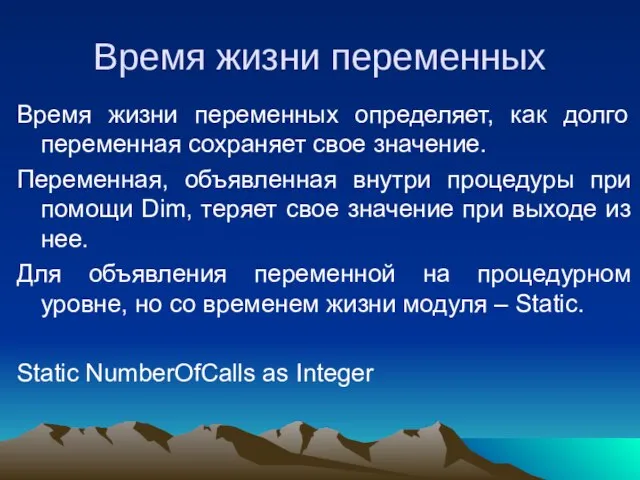 Время жизни переменных

Время жизни переменных определяет, как долго переменная сохраняет свое значение.

Переменная, объявленная внутри процедуры при помощи Dim, теряет свое значение при выходе из нее.

Для объявления переменной на процедурном уровне, но со временем жизни модуля – Static.

Static NumberOfCalls as Integer